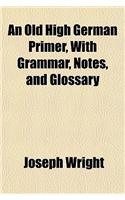 An Old High German Primer, With Grammar, Notes, and Glossary

Joseph Wright